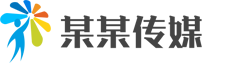 某某传媒